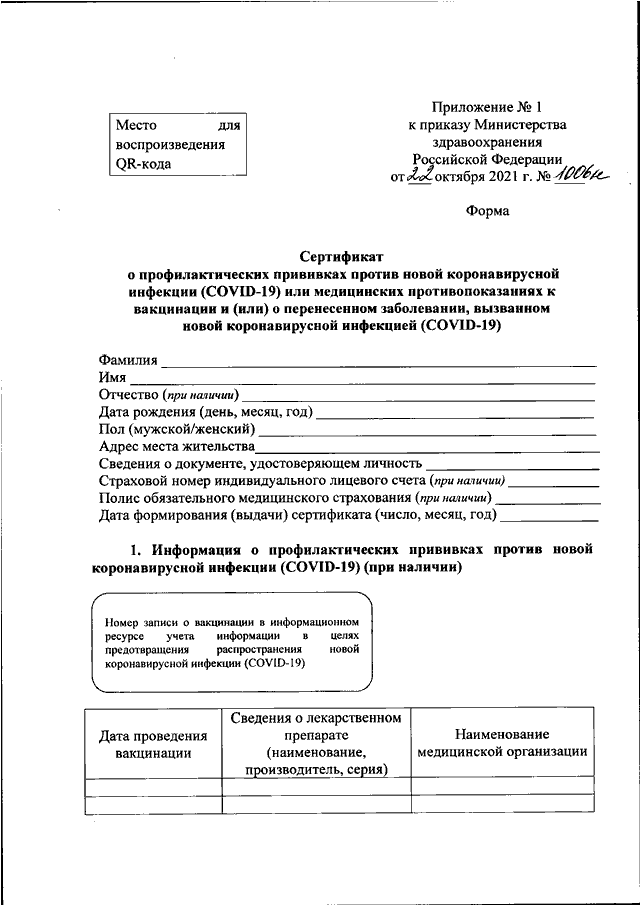 Место для воспроизведения QR-кода

Приложение № 1
к приказу Министерства здравоохранения Российской Федерации
от 22 октября 2021 г. № 1006н

Форма

Сертификат
о профилактических прививках против новой коронавирусной инфекции (COVID-19) или медицинских противопоказаниях к вакцинации и (или) о перенесенном заболевании, вызванном новой коронавирусной инфекцией (COVID-19)

Фамилия
Имя
Отчество (при наличии)
Дата рождения (день, месяц, год)
Пол (мужской/женский)
Адрес места жительства
Сведения о документе, удостоверяющем личность
Страховой номер индивидуального лицевого счета (при наличии)
Полис обязательного медицинского страхования (при наличии)
Дата формирования (выдачи) сертификата (число, месяц, год)

1. Информация о профилактических прививках против новой коронавирусной инфекции (COVID-19) (при наличии)

Номер записи о вакцинации в информационном ресурсе учета информации в целях предотвращения распространения новой коронавирусной инфекции (COVID-19)

| Дата проведения вакцинации | Сведения о лекарственном препарате (наименование, производитель, серия) | Наименование медицинской организации |
|---|---|---|
| | | |
| | | |